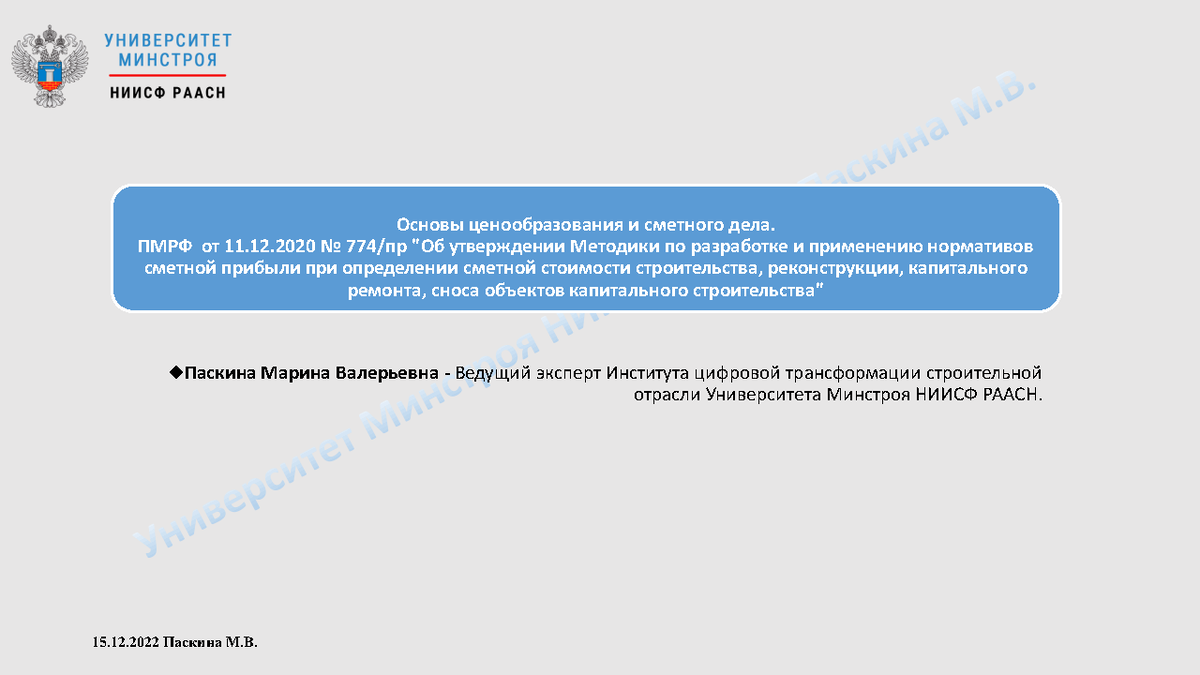 УНИВЕРСИТЕТ
МИНСТРОЯ
НИИСФ РААСН

Основы ценообразования и сметного дела.
ПМРФ от 11.12.2020 № 774/пр "Об утверждении Методики по разработке и применению нормативов сметной прибыли при определении сметной стоимости строительства, реконструкции, капитального ремонта, сноса объектов капитального строительства"

◆Паскина Марина Валерьевна - Ведущий эксперт Института цифровой трансформации строительной отрасли Университета Минстроя НИИСФ РААСН.

15.12.2022 Паскина М.В.

Университет Минстроя НИИСФ РААСН Паскина М.В.